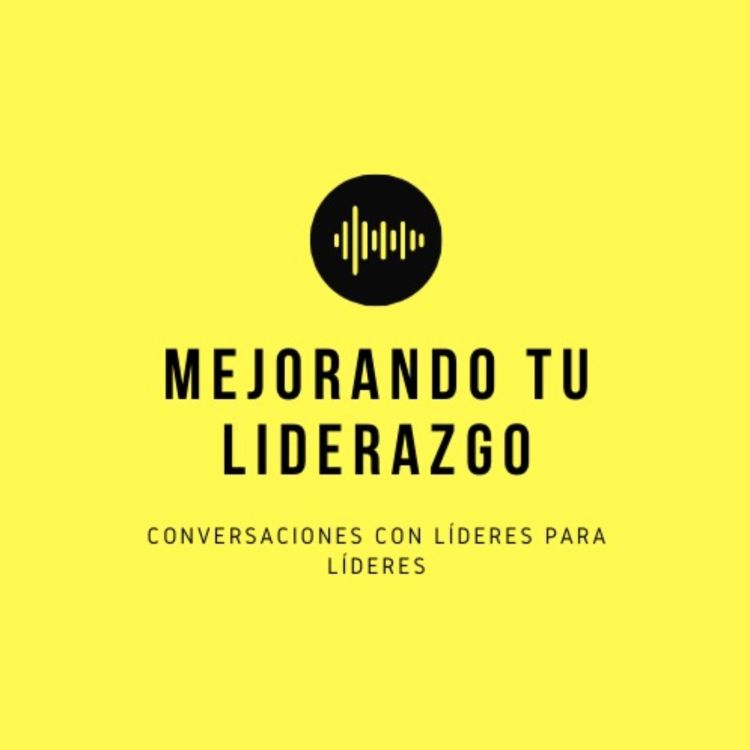 MEJORANDO TU LIDERAZGO

CONVERSACIONES CON LÍDERES PARA LÍDERES